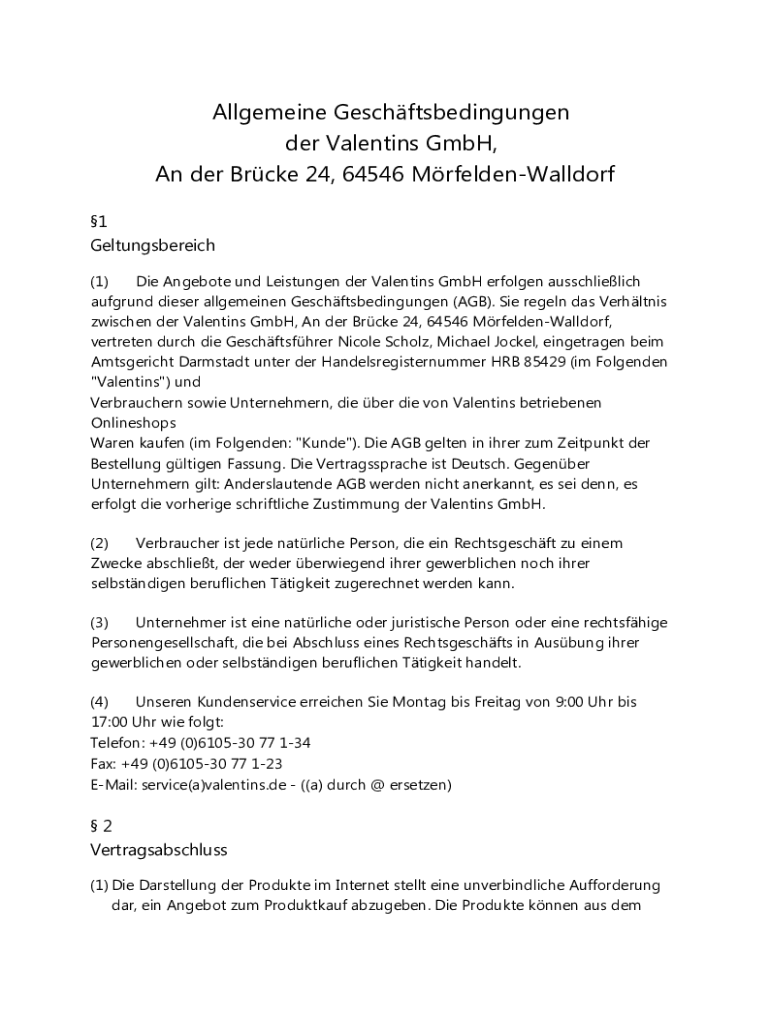 Allgemeine Geschäftsbedingungen
der Valentins GmbH,
An der Brücke 24, 64546 Mörfelden-Walldorf

§1
Geltungsbereich

(1) Die Angebote und Leistungen der Valentins GmbH erfolgen ausschließlich aufgrund dieser allgemeinen Geschäftsbedingungen (AGB). Sie regeln das Verhältnis zwischen der Valentins GmbH, An der Brücke 24, 64546 Mörfelden-Walldorf, vertreten durch die Geschäftsführer Nicole Scholz, Michael Jockel, eingetragen beim Amtsgericht Darmstadt unter der Handelsregisternummer HRB 85429 (im Folgenden "Valentins") und
Verbrauchern sowie Unternehmern, die über die von Valentins betriebenen Onlineshops
Waren kaufen (im Folgenden: "Kunde"). Die AGB gelten in ihrer zum Zeitpunkt der Bestellung gültigen Fassung. Die Vertragssprache ist Deutsch. Gegenüber Unternehmern gilt: Anderslautende AGB werden nicht anerkannt, es sei denn, es erfolgt die vorherige schriftliche Zustimmung der Valentins GmbH.

(2) Verbraucher ist jede natürliche Person, die ein Rechtsgeschäft zu einem Zwecke abschließt, der weder überwiegend ihrer gewerblichen noch ihrer selbständigen beruflichen Tätigkeit zugerechnet werden kann.

(3) Unternehmer ist eine natürliche oder juristische Person oder eine rechtsfähige Personengesellschaft, die bei Abschluss eines Rechtsgeschäfts in Ausübung ihrer gewerblichen oder selbständigen beruflichen Tätigkeit handelt.

(4) Unseren Kundenservice erreichen Sie Montag bis Freitag von 9:00 Uhr bis 17:00 Uhr wie folgt:
Telefon: +49 (0)6105-30 77 1-34
Fax: +49 (0)6105-30 77 1-23
E-Mail: service(a)valentins.de - ((a) durch @ ersetzen)

§ 2
Vertragsabschluss

(1) Die Darstellung der Produkte im Internet stellt eine unverbindliche Aufforderung dar, ein Angebot zum Produktkauf abzugeben. Die Produkte können aus dem